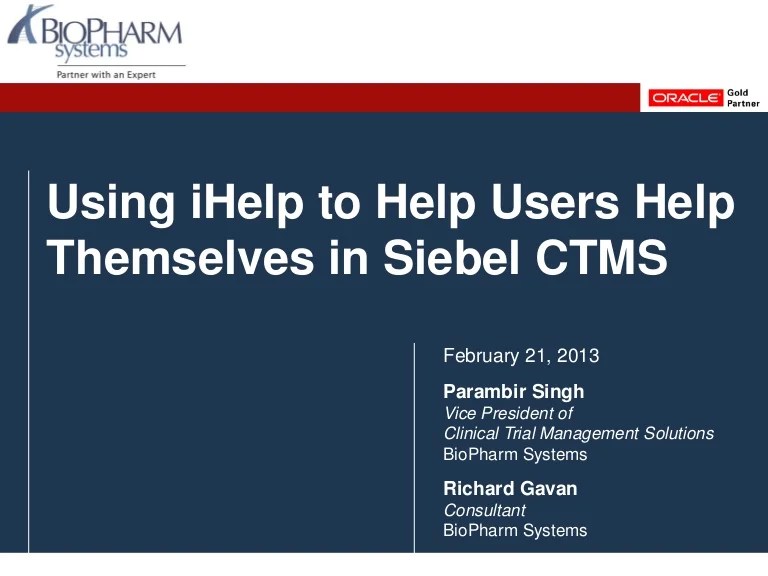 BIOPHARM systems
Partner with an Expert

ORACLE Gold Partner

Using iHelp to Help Users Help Themselves in Siebel CTMS

February 21, 2013

Parambir Singh
Vice President of
Clinical Trial Management Solutions
BioPharm Systems

Richard Gavan
Consultant
BioPharm Systems